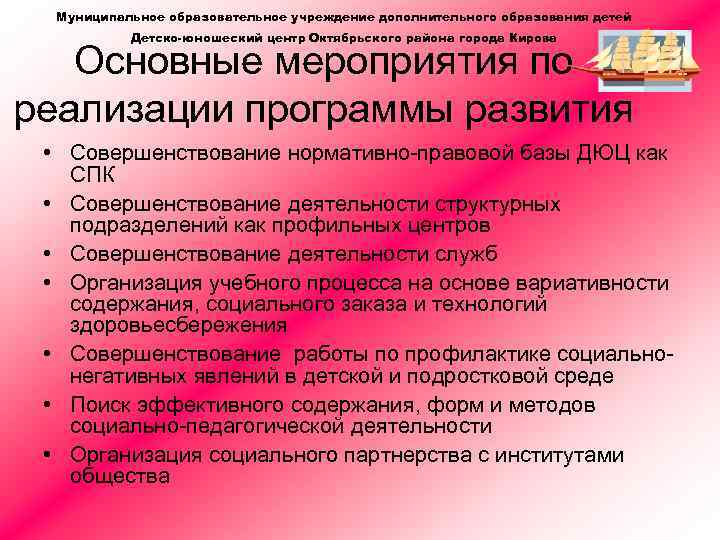 Муниципальное образовательное учреждение дополнительного образования детей
Детско-юношеский центр Октябрьского района города Кирова

Основные мероприятия по реализации программы развития

• Совершенствование нормативно-правовой базы ДЮЦ как СПК
• Совершенствование деятельности структурных подразделений как профильных центров
• Совершенствование деятельности служб
• Организация учебного процесса на основе вариативности содержания, социального заказа и технологий здоровьесбережения
• Совершенствование работы по профилактике социально-негативных явлений в детской и подростковой среде
• Поиск эффективного содержания, форм и методов социально-педагогической деятельности
• Организация социального партнерства с институтами общества